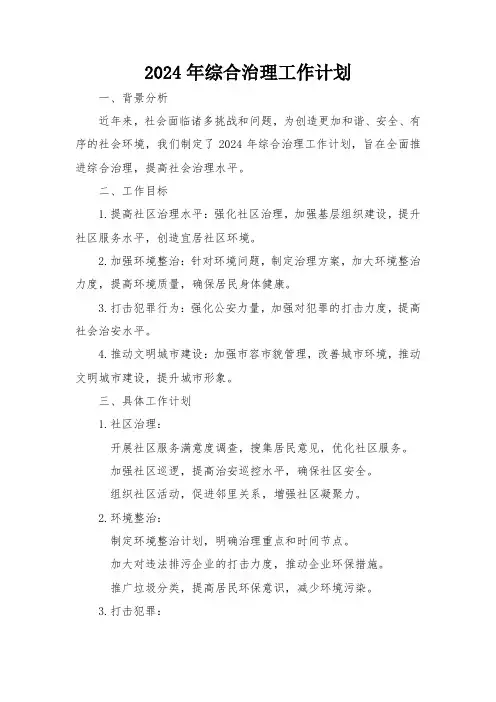 2024年综合治理工作计划

一、背景分析

近年来，社会面临诸多挑战和问题，为创造更加和谐、安全、有序的社会环境，我们制定了2024年综合治理工作计划，旨在全面推进综合治理，提高社会治理水平。

二、工作目标

1.提高社区治理水平：强化社区治理，加强基层组织建设，提升社区服务水平，创造宜居社区环境。

2.加强环境整治：针对环境问题，制定治理方案，加大环境整治力度，提高环境质量，确保居民身体健康。

3.打击犯罪行为：强化公安力量，加强对犯罪的打击力度，提高社会治安水平。

4.推动文明城市建设：加强市容市貌管理，改善城市环境，推动文明城市建设，提升城市形象。

三、具体工作计划

1.社区治理：

开展社区服务满意度调查，搜集居民意见，优化社区服务。

加强社区巡逻，提高治安巡控水平，确保社区安全。

组织社区活动，促进邻里关系，增强社区凝聚力。

2.环境整治：

制定环境整治计划，明确治理重点和时间节点。

加大对违法排污企业的打击力度，推动企业环保措施。

推广垃圾分类，提高居民环保意识，减少环境污染。

3.打击犯罪：